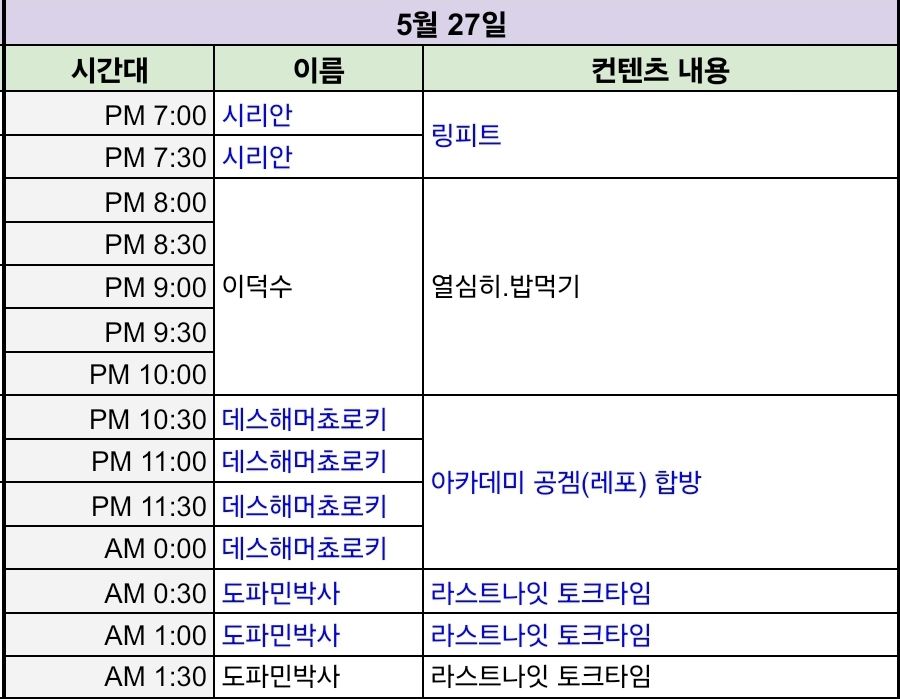 5월 27일

| 시간대 | 이름 | 컨텐츠 내용 |
|---|---|---|
| PM 7:00 | 시리안 | 링피트 |
| PM 7:30 | 시리안 | |
| PM 8:00 | 이덕수 | 열심히.밥먹기 |
| PM 8:30 | | |
| PM 9:00 | | |
| PM 9:30 | | |
| PM 10:00 | | |
| PM 10:30 | 데스해머쵸로키 | 아카데미 공겜(레포) 합방 |
| PM 11:00 | 데스해머쵸로키 | |
| PM 11:30 | 데스해머쵸로키 | |
| AM 0:00 | 데스해머쵸로키 | |
| AM 0:30 | 도파민박사 | 라스트나잇 토크타임 |
| AM 1:00 | 도파민박사 | 라스트나잇 토크타임 |
| AM 1:30 | 도파민박사 | 라스트나잇 토크타임 |